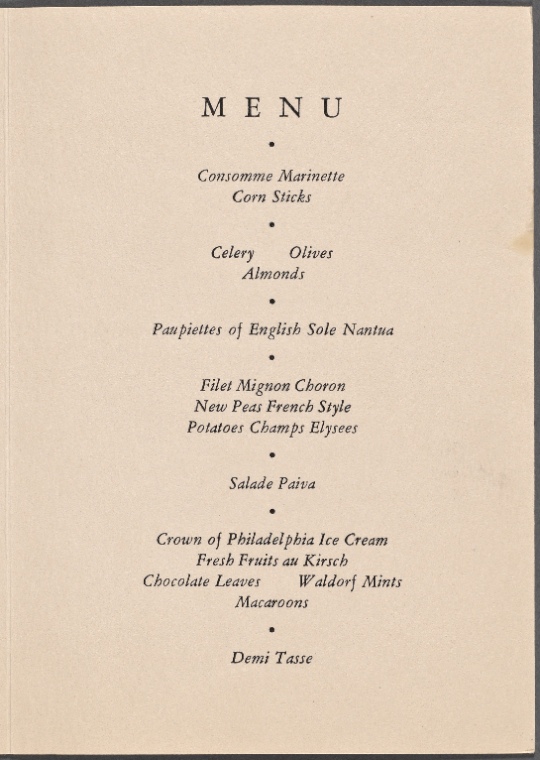 MENU

•

Consomme Marinette
Corn Sticks

•

Celery Olives
Almonds

•

Paupiettes of English Sole Nantua

•

Filet Mignon Choron
New Peas French Style
Potatoes Champs Elysees

•

Salade Paiva

•

Crown of Philadelphia Ice Cream
Fresh Fruits au Kirsch
Chocolate Leaves Waldorf Mints
Macaroons

•

Demi Tasse